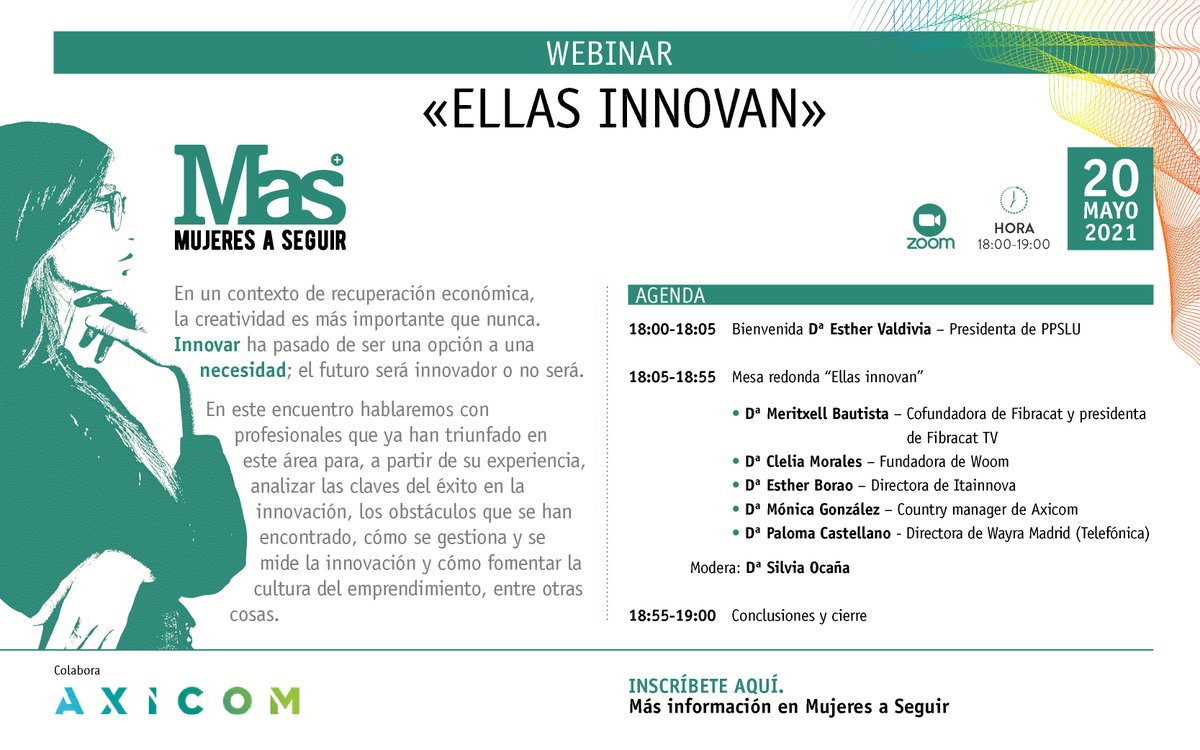 WEBINAR

«ELLAS INNOVAN»

Mas
MUJERES A SEGUIR

zoom

HORA
18:00-19:00

20
MAYO
2021

En un contexto de recuperación económica, la creatividad es más importante que nunca. Innovar ha pasado de ser una opción a una necesidad; el futuro será innovador o no será.

En este encuentro hablaremos con profesionales que ya han triunfado en este área para, a partir de su experiencia, analizar las claves del éxito en la innovación, los obstáculos que se han encontrado, cómo se gestiona y se mide la innovación y cómo fomentar la cultura del emprendimiento, entre otras cosas.

AGENDA

18:00-18:05 Bienvenida Dª Esther Valdivia – Presidenta de PPSLU

18:05-18:55 Mesa redonda “Ellas innovan”

• Dª Meritxell Bautista – Cofundadora de Fibracat y presidenta de Fibracat TV
• Dª Clelia Morales – Fundadora de Woom
• Dª Esther Borao – Directora de Itainnova
• Dª Mónica González – Country manager de Axicom
• Dª Paloma Castellano - Directora de Wayra Madrid (Telefónica)

Modera: Dª Silvia Ocaña

18:55-19:00 Conclusiones y cierre

Colabora
AXICOM

INSCRÍBETE AQUÍ.
Más información en Mujeres a Seguir